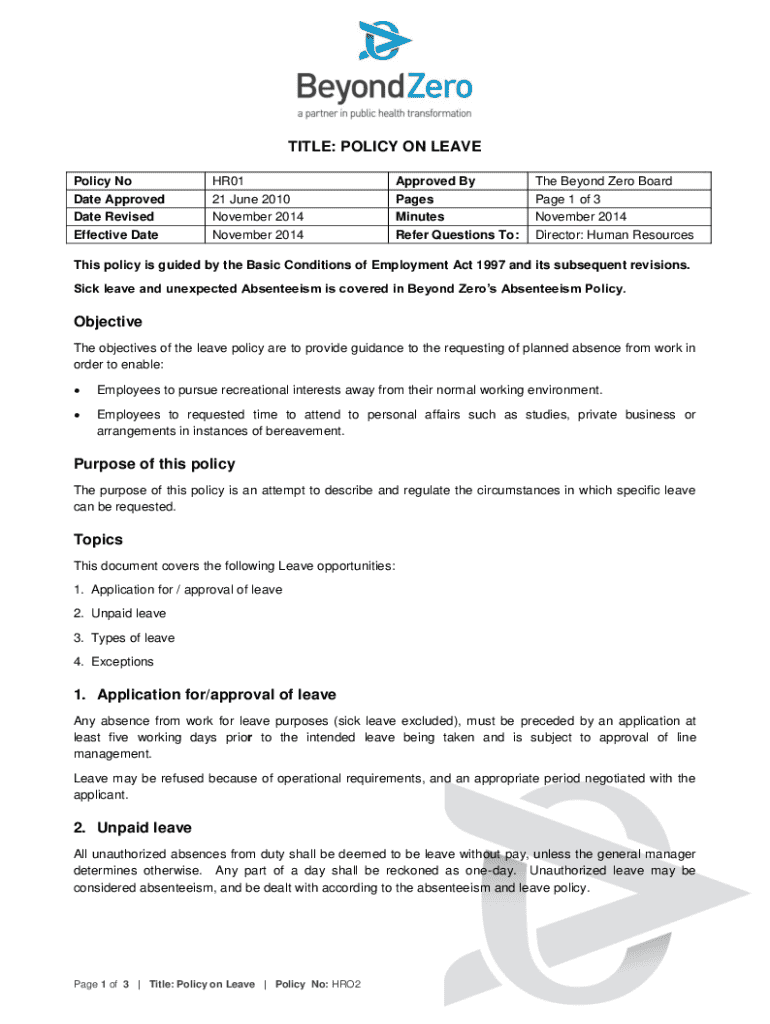 BeyondZero
a partner in public health transformation

TITLE: POLICY ON LEAVE

| Policy No | HR01 | Approved By | The Beyond Zero Board |
|---|---|---|---|
| Date Approved | 21 June 2010 | Pages | Page 1 of 3 |
| Date Revised | November 2014 | Minutes | November 2014 |
| Effective Date | November 2014 | Refer Questions To: | Director: Human Resources |

This policy is guided by the Basic Conditions of Employment Act 1997 and its subsequent revisions.

Sick leave and unexpected Absenteeism is covered in Beyond Zero's Absenteeism Policy.

Objective

The objectives of the leave policy are to provide guidance to the requesting of planned absence from work in order to enable:

• Employees to pursue recreational interests away from their normal working environment.

• Employees to requested time to attend to personal affairs such as studies, private business or arrangements in instances of bereavement.

Purpose of this policy

The purpose of this policy is an attempt to describe and regulate the circumstances in which specific leave can be requested.

Topics

This document covers the following Leave opportunities:

1. Application for / approval of leave

2. Unpaid leave

3. Types of leave

4. Exceptions

1. Application for/approval of leave

Any absence from work for leave purposes (sick leave excluded), must be preceded by an application at least five working days prior to the intended leave being taken and is subject to approval of line management.

Leave may be refused because of operational requirements, and an appropriate period negotiated with the applicant.

2. Unpaid leave

All unauthorized absences from duty shall be deemed to be leave without pay, unless the general manager determines otherwise. Any part of a day shall be reckoned as one-day. Unauthorized leave may be considered absenteeism, and be dealt with according to the absenteeism and leave policy.

Page 1 of 3 | Title: Policy on Leave | Policy No: HRO2